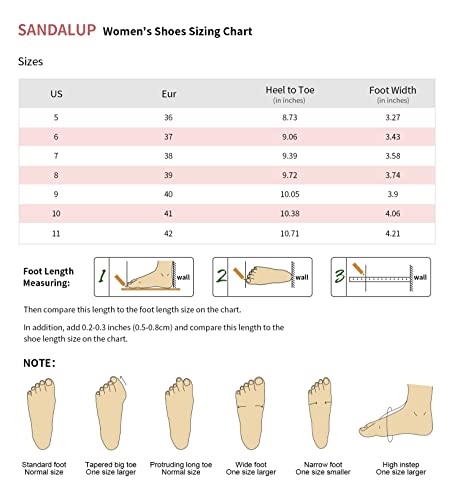 SANDALUP Women's Shoes Sizing Chart

Sizes

| US | Eur | Heel to Toe (in inches) | Foot Width (in inches) |
|---|---|---|---|
| 5 | 36 | 8.73 | 3.27 |
| 6 | 37 | 9.06 | 3.43 |
| 7 | 38 | 9.39 | 3.58 |
| 8 | 39 | 9.72 | 3.74 |
| 9 | 40 | 10.05 | 3.9 |
| 10 | 41 | 10.38 | 4.06 |
| 11 | 42 | 10.71 | 4.21 |

Foot Length Measuring:

1 wall

2 wall

3 wall

Then compare this length to the foot length size on the chart.

In addition, add 0.2-0.3 inches (0.5-0.8cm) and compare this length to the shoe length size on the chart.

NOTE:

Standard foot Normal size

Tapered big toe One size larger

Protruding long toe Normal size

Wide foot One size larger

Narrow foot One size smaller

High instep One size larger